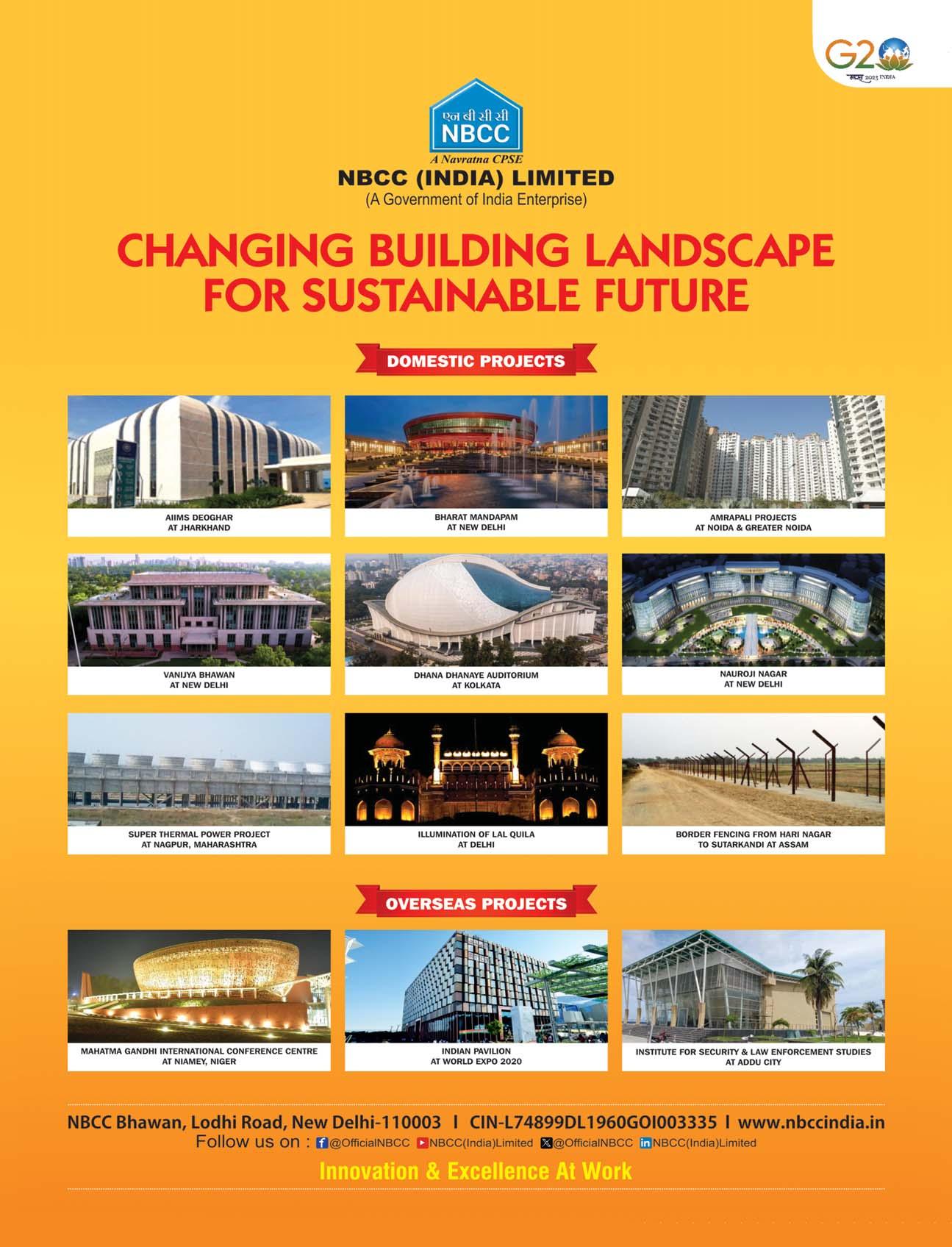 G20
भारत 2023 INDIA

एन बी सी सी
NBCC
A Navratna CPSE
NBCC (INDIA) LIMITED
(A Government of India Enterprise)

CHANGING BUILDING LANDSCAPE FOR SUSTAINABLE FUTURE

DOMESTIC PROJECTS

AIIMS DEOGHAR AT JHARKHAND

BHARAT MANDAPAM AT NEW DELHI

AMRAPALI PROJECTS AT NOIDA & GREATER NOIDA

VANIJYA BHAWAN AT NEW DELHI

DHANA DHANAYE AUDITORIUM AT KOLKATA

NAUROJI NAGAR AT NEW DELHI

SUPER THERMAL POWER PROJECT AT NAGPUR, MAHARASHTRA

ILLUMINATION OF LAL QUILA AT DELHI

BORDER FENCING FROM HARI NAGAR TO SUTARKANDI AT ASSAM

OVERSEAS PROJECTS

MAHATMA GANDHI INTERNATIONAL CONFERENCE CENTRE AT NIAMEY, NIGER

INDIAN PAVILION AT WORLD EXPO 2020

INSTITUTE FOR SECURITY & LAW ENFORCEMENT STUDIES AT ADDU CITY

NBCC Bhawan, Lodhi Road, New Delhi-110003 I CIN-L74899DL1960GOI003335 I www.nbccindia.in
Follow us on : @OfficialNBCC NBCC(India)Limited @OfficialNBCC NBCC(India)Limited

Innovation & Excellence At Work